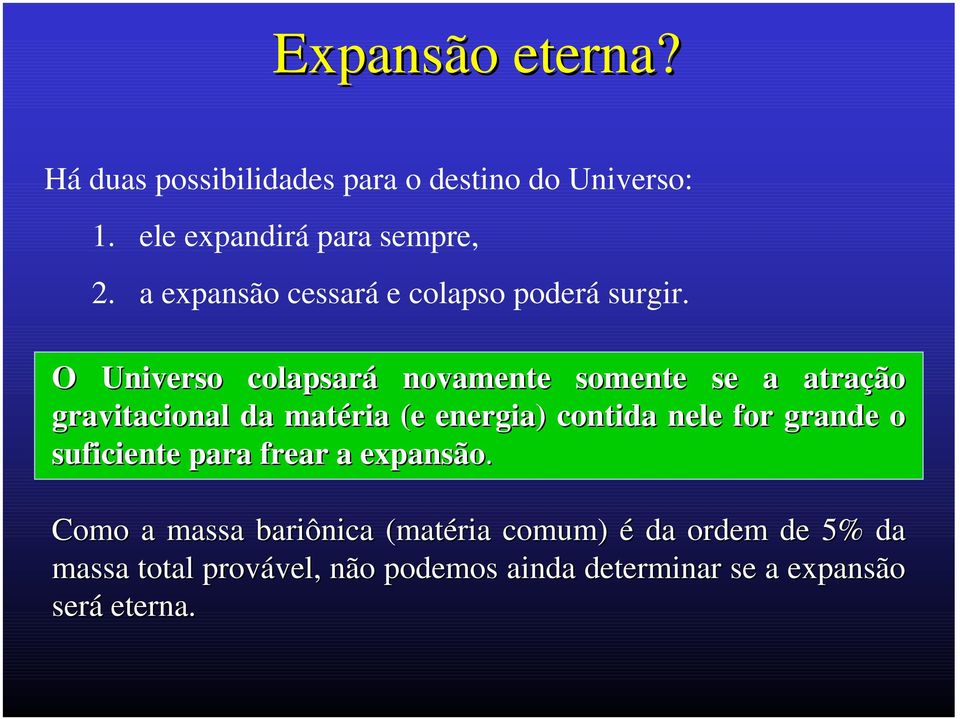 Expansão eterna?

Há duas possibilidades para o destino do Universo:

1. ele expandirá para sempre,

2. a expansão cessará e colapso poderá surgir.

O Universo colapsará novamente somente se a atração gravitacional da matéria (e energia) contida nele for grande o suficiente para frear a expansão.

Como a massa bariônica (matéria comum) é da ordem de 5% da massa total provável, não podemos ainda determinar se a expansão será eterna.